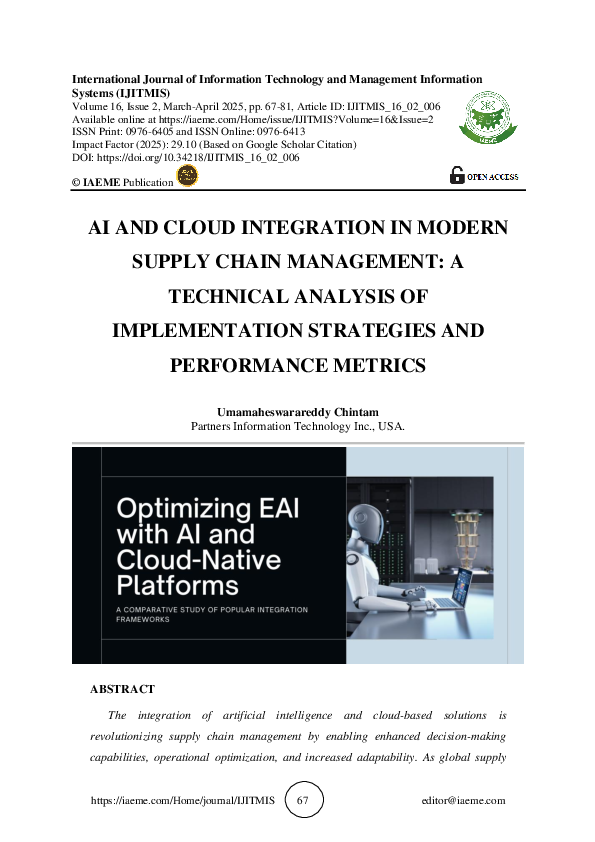 International Journal of Information Technology and Management Information Systems (IJITMIS)
Volume 16, Issue 2, March-April 2025, pp. 67-81, Article ID: IJITMIS_16_02_006
Available online at https://iaeme.com/Home/issue/IJITMIS?Volume=16&Issue=2
ISSN Print: 0976-6405 and ISSN Online: 0976-6413
Impact Factor (2025): 29.10 (Based on Google Scholar Citation)
DOI: https://doi.org/10.34218/IJITMIS_16_02_006

© IAEME Publication

OPEN ACCESS

AI AND CLOUD INTEGRATION IN MODERN SUPPLY CHAIN MANAGEMENT: A TECHNICAL ANALYSIS OF IMPLEMENTATION STRATEGIES AND PERFORMANCE METRICS

Umamaheswarareddy Chintam
Partners Information Technology Inc., USA.

Optimizing EAI with AI and Cloud-Native Platforms

A COMPARATIVE STUDY OF POPULAR INTEGRATION FRAMEWORKS

ABSTRACT

The integration of artificial intelligence and cloud-based solutions is revolutionizing supply chain management by enabling enhanced decision-making capabilities, operational optimization, and increased adaptability. As global supply

https://iaeme.com/Home/journal/IJITMIS 67 editor@iaeme.com